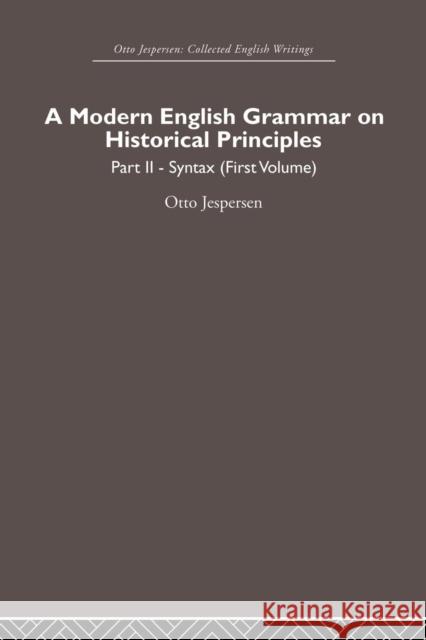 Otto Jespersen: Collected English Writings

A Modern English Grammar on Historical Principles

Part II - Syntax (First Volume)

Otto Jespersen